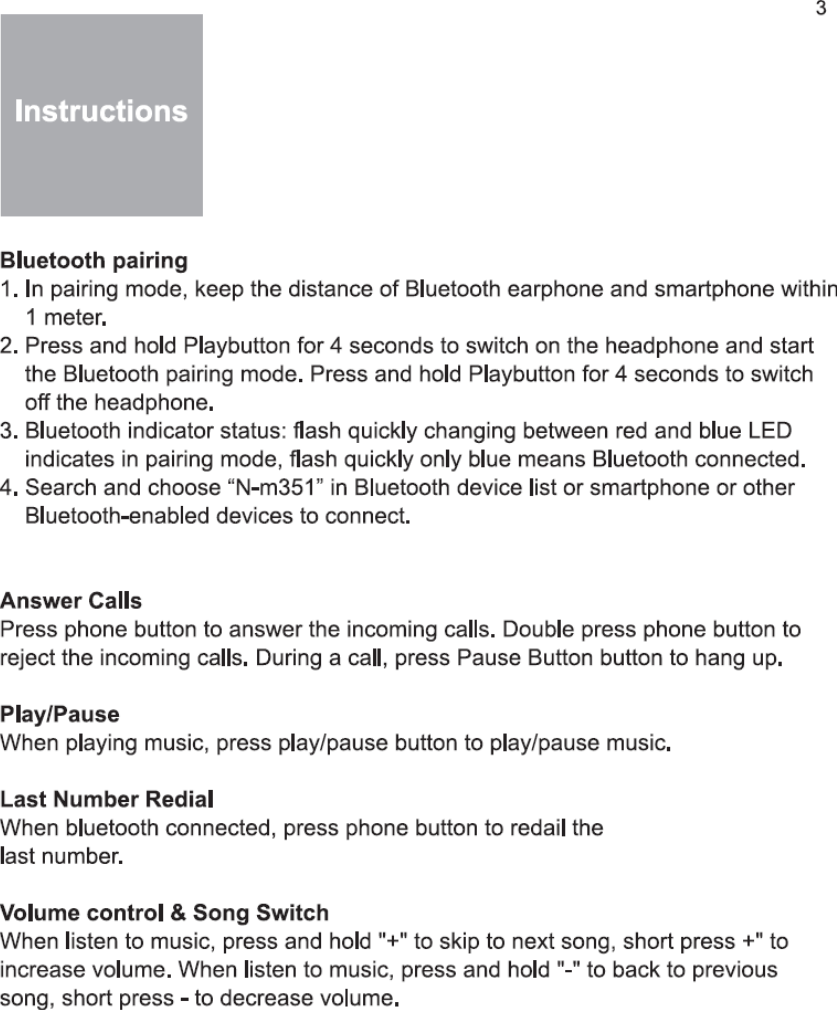 3

Instructions

Bluetooth pairing
1. In pairing mode, keep the distance of Bluetooth earphone and smartphone within 1 meter.
2. Press and hold Playbutton for 4 seconds to switch on the headphone and start the Bluetooth pairing mode. Press and hold Playbutton for 4 seconds to switch off the headphone.
3. Bluetooth indicator status: flash quickly changing between red and blue LED indicates in pairing mode, flash quickly only blue means Bluetooth connected.
4. Search and choose “N-m351” in Bluetooth device list or smartphone or other Bluetooth-enabled devices to connect.

Answer Calls
Press phone button to answer the incoming calls. Double press phone button to reject the incoming calls. During a call, press Pause Button button to hang up.

Play/Pause
When playing music, press play/pause button to play/pause music.

Last Number Redial
When bluetooth connected, press phone button to redail the last number.

Volume control & Song Switch
When listen to music, press and hold "+" to skip to next song, short press +" to increase volume. When listen to music, press and hold "-" to back to previous song, short press - to decrease volume.